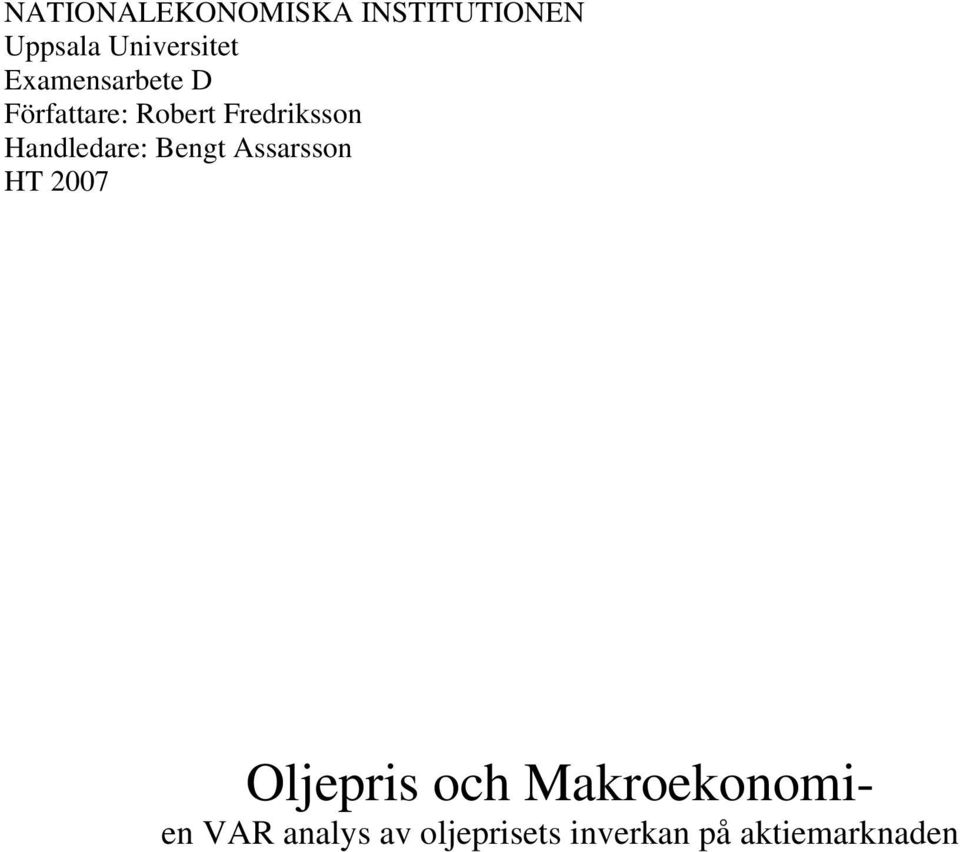 NATIONALEKONOMISKA INSTITUTIONEN
Uppsala Universitet
Examensarbete D
Författare: Robert Fredriksson
Handledare: Bengt Assarsson
HT 2007

Oljepris och Makroekonomi-
en VAR analys av oljeprisets inverkan på aktiemarknaden